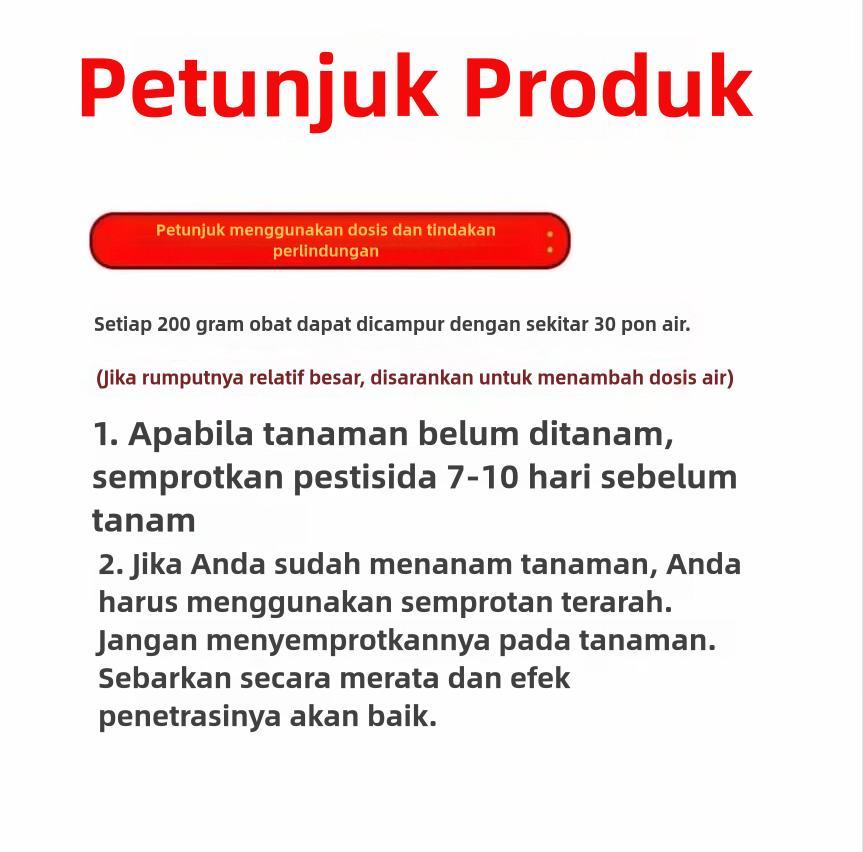 Petunjuk Produk

Petunjuk menggunakan dosis dan tindakan perlindungan

Setiap 200 gram obat dapat dicampur dengan sekitar 30 pon air.

(Jika rumputnya relatif besar, disarankan untuk menambah dosis air)

1. Apabila tanaman belum ditanam, semprotkan pestisida 7-10 hari sebelum tanam

2. Jika Anda sudah menanam tanaman, Anda harus menggunakan semprotan terarah. Jangan menyemprotkannya pada tanaman. Sebarkan secara merata dan efek penetrasinya akan baik.